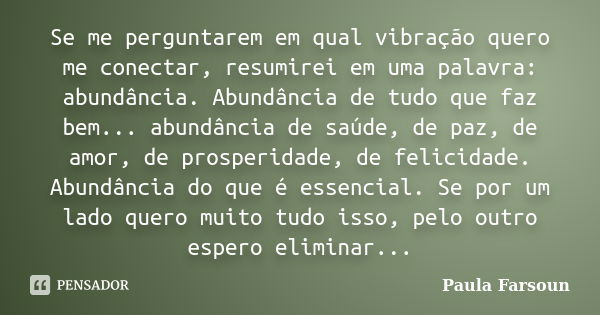 Se me perguntarem em qual vibração quero me conectar, resumirei em uma palavra: abundância. Abundância de tudo que faz bem... abundância de saúde, de paz, de amor, de prosperidade, de felicidade. Abundância do que é essencial. Se por um lado quero muito tudo isso, pelo outro espero eliminar...

PENSADOR

Paula Farsoun